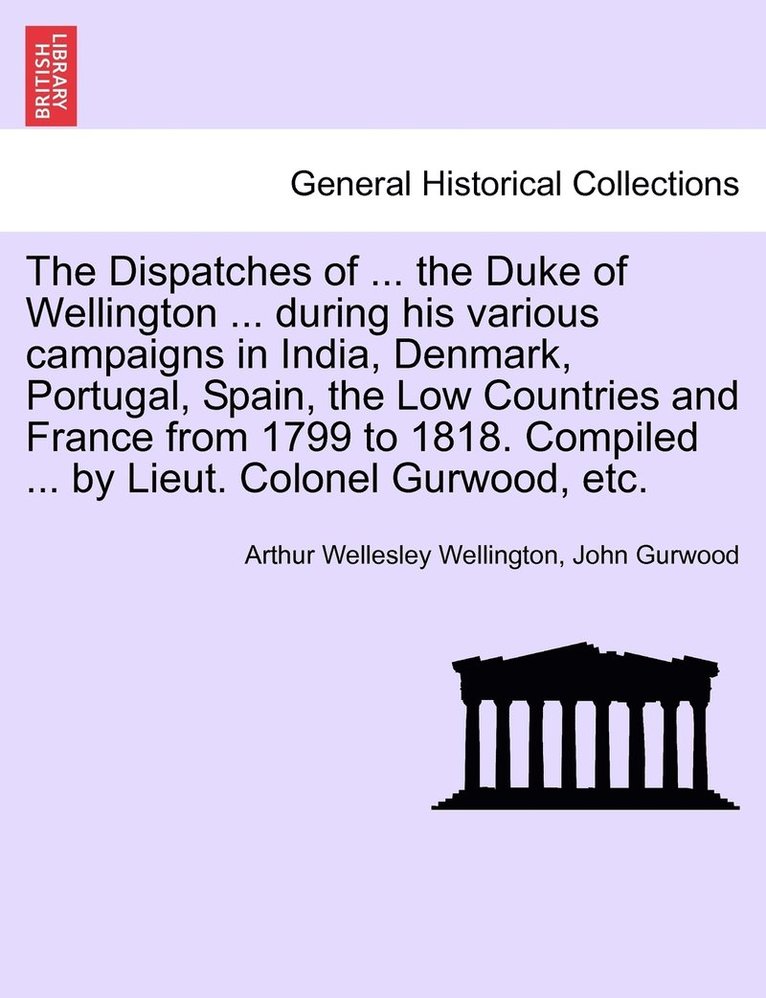 BRITISH LIBRARY

General Historical Collections

The Dispatches of ... the Duke of Wellington ... during his various campaigns in India, Denmark, Portugal, Spain, the Low Countries and France from 1799 to 1818. Compiled ... by Lieut. Colonel Gurwood, etc.

Arthur Wellesley Wellington, John Gurwood